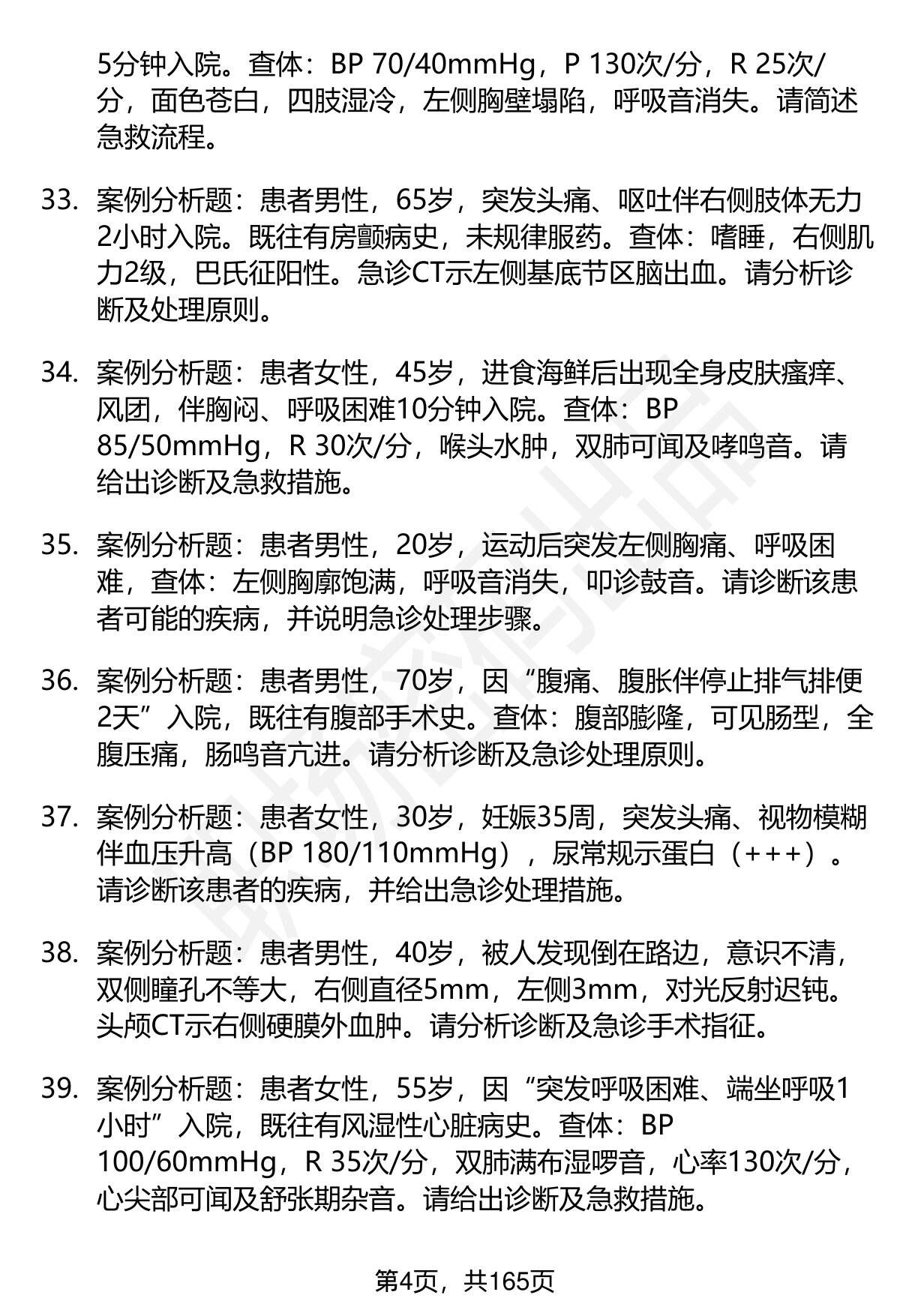 5分钟入院。查体：BP 70/40mmHg，P 130次/分，R 25次/分，面色苍白，四肢湿冷，左侧胸壁塌陷，呼吸音消失。请简述急救流程。

33. 案例分析题：患者男性，65岁，突发头痛、呕吐伴右侧肢体无力2小时入院。既往有房颤病史，未规律服药。查体：嗜睡，右侧肌力2级，巴氏征阳性。急诊CT示左侧基底节区脑出血。请分析诊断及处理原则。

34. 案例分析题：患者女性，45岁，进食海鲜后出现全身皮肤瘙痒、风团，伴胸闷、呼吸困难10分钟入院。查体：BP 85/50mmHg，R 30次/分，喉头水肿，双肺可闻及哮鸣音。请给出诊断及急救措施。

35. 案例分析题：患者男性，20岁，运动后突发左侧胸痛、呼吸困难，查体：左侧胸廓饱满，呼吸音消失，叩诊鼓音。请诊断该患者可能的疾病，并说明急诊处理步骤。

36. 案例分析题：患者男性，70岁，因“腹痛、腹胀伴停止排气排便2天”入院，既往有腹部手术史。查体：腹部膨隆，可见肠型，全腹压痛，肠鸣音亢进。请分析诊断及急诊处理原则。

37. 案例分析题：患者女性，30岁，妊娠35周，突发头痛、视物模糊伴血压升高（BP 180/110mmHg），尿常规示蛋白（+++）。请诊断该患者的疾病，并给出急诊处理措施。

38. 案例分析题：患者男性，40岁，被人发现倒在路边，意识不清，双侧瞳孔不等大，右侧直径5mm，左侧3mm，对光反射迟钝。头颅CT示右侧硬膜外血肿。请分析诊断及急诊手术指征。

39. 案例分析题：患者女性，55岁，因“突发呼吸困难、端坐呼吸1小时”入院，既往有风湿性心脏病史。查体：BP 100/60mmHg，R 35次/分，双肺满布湿啰音，心率130次/分，心尖部可闻及舒张期杂音。请给出诊断及急救措施。

第4页，共165页